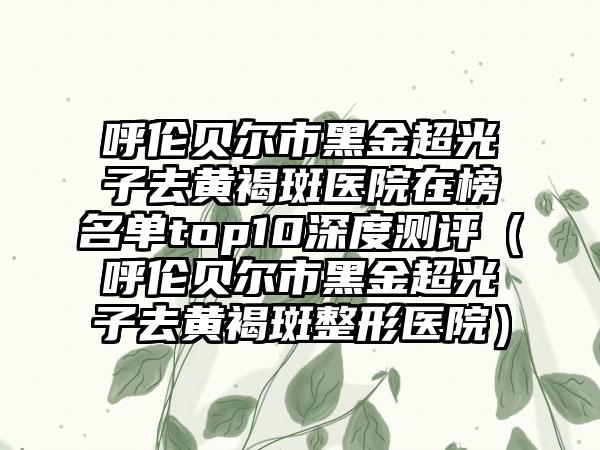 呼伦贝尔市黑金超光子去黄褐斑医院在榜名单top10深度测评（呼伦贝尔市黑金超光子去黄褐斑整形医院）